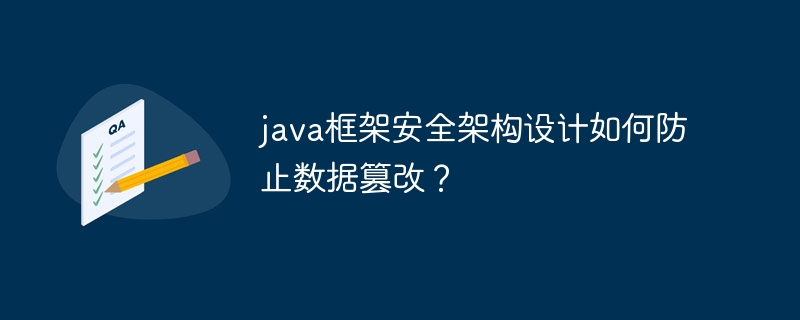 QA

java框架安全架构设计如何防止数据篡改？